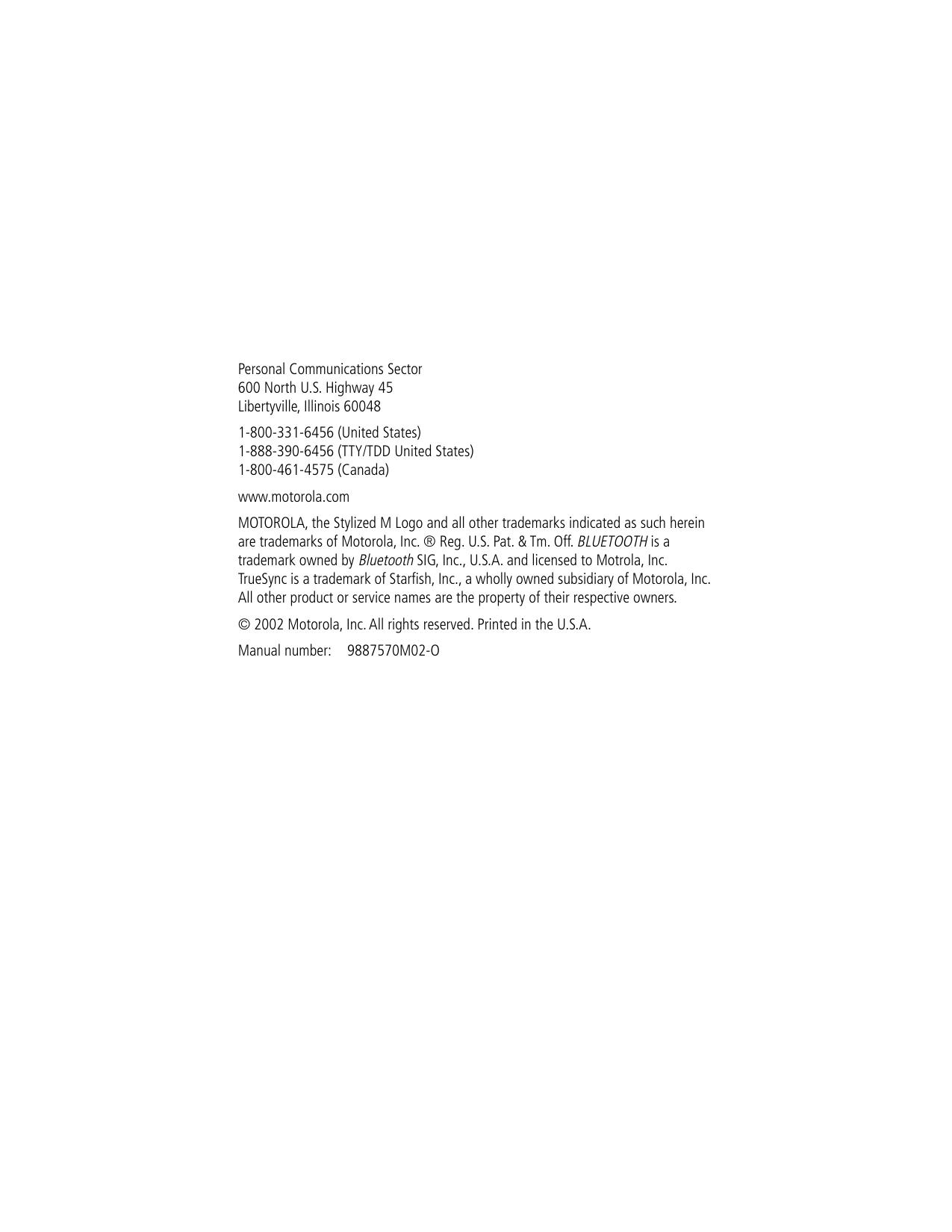 Personal Communications Sector
600 North U.S. Highway 45
Libertyville, Illinois 60048

1-800-331-6456 (United States)
1-888-390-6456 (TTY/TDD United States)
1-800-461-4575 (Canada)

www.motorola.com

MOTOROLA, the Stylized M Logo and all other trademarks indicated as such herein are trademarks of Motorola, Inc. ® Reg. U.S. Pat. & Tm. Off. BLUETOOTH is a trademark owned by Bluetooth SIG, Inc., U.S.A. and licensed to Motrola, Inc. TrueSync is a trademark of Starfish, Inc., a wholly owned subsidiary of Motorola, Inc. All other product or service names are the property of their respective owners.

© 2002 Motorola, Inc. All rights reserved. Printed in the U.S.A.

Manual number: 9887570M02-O